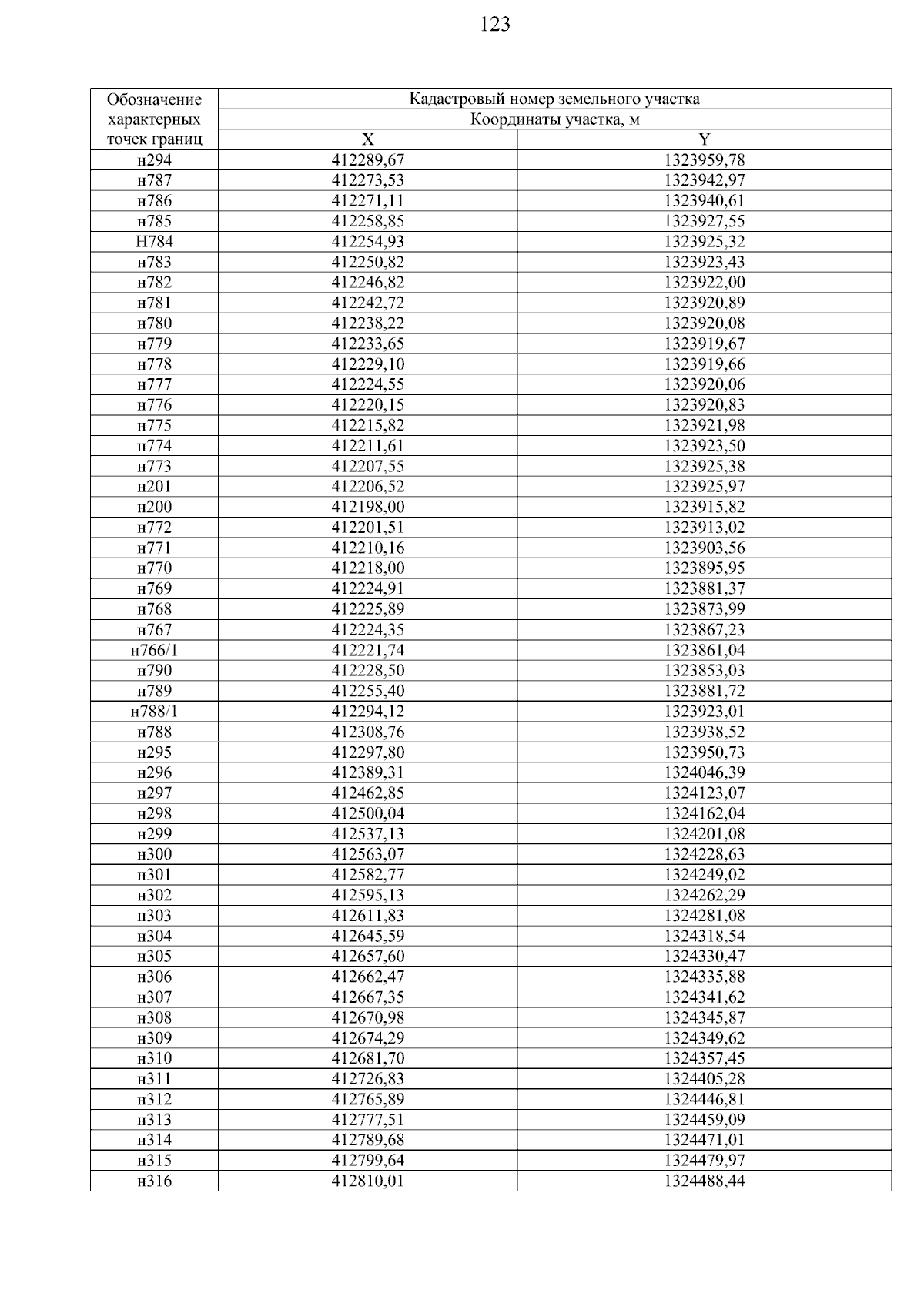 123

| Обозначение характерных точек границ | Кадастровый номер земельного участка | |
|---|---|---|
| | Координаты участка, м | |
| | X | Y |
| н294 | 412289,67 | 1323959,78 |
| н787 | 412273,53 | 1323942,97 |
| н786 | 412271,11 | 1323940,61 |
| н785 | 412258,85 | 1323927,55 |
| Н784 | 412254,93 | 1323925,32 |
| н783 | 412250,82 | 1323923,43 |
| н782 | 412246,82 | 1323922,00 |
| н781 | 412242,72 | 1323920,89 |
| н780 | 412238,22 | 1323920,08 |
| н779 | 412233,65 | 1323919,67 |
| н778 | 412229,10 | 1323919,66 |
| н777 | 412224,55 | 1323920,06 |
| н776 | 412220,15 | 1323920,83 |
| н775 | 412215,82 | 1323921,98 |
| н774 | 412211,61 | 1323923,50 |
| н773 | 412207,55 | 1323925,38 |
| н201 | 412206,52 | 1323925,97 |
| н200 | 412198,00 | 1323915,82 |
| н772 | 412201,51 | 1323913,02 |
| н771 | 412210,16 | 1323903,56 |
| н770 | 412218,00 | 1323895,95 |
| н769 | 412224,91 | 1323881,37 |
| н768 | 412225,89 | 1323873,99 |
| н767 | 412224,35 | 1323867,23 |
| н766/1 | 412221,74 | 1323861,04 |
| н790 | 412228,50 | 1323853,03 |
| н789 | 412255,40 | 1323881,72 |
| н788/1 | 412294,12 | 1323923,01 |
| н788 | 412308,76 | 1323938,52 |
| н295 | 412297,80 | 1323950,73 |
| н296 | 412389,31 | 1324046,39 |
| н297 | 412462,85 | 1324123,07 |
| н298 | 412500,04 | 1324162,04 |
| н299 | 412537,13 | 1324201,08 |
| н300 | 412563,07 | 1324228,63 |
| н301 | 412582,77 | 1324249,02 |
| н302 | 412595,13 | 1324262,29 |
| н303 | 412611,83 | 1324281,08 |
| н304 | 412645,59 | 1324318,54 |
| н305 | 412657,60 | 1324330,47 |
| н306 | 412662,47 | 1324335,88 |
| н307 | 412667,35 | 1324341,62 |
| н308 | 412670,98 | 1324345,87 |
| н309 | 412674,29 | 1324349,62 |
| н310 | 412681,70 | 1324357,45 |
| н311 | 412726,83 | 1324405,28 |
| н312 | 412765,89 | 1324446,81 |
| н313 | 412777,51 | 1324459,09 |
| н314 | 412789,68 | 1324471,01 |
| н315 | 412799,64 | 1324479,97 |
| н316 | 412810,01 | 1324488,44 |